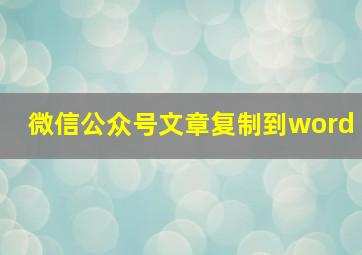 微信公众号文章复制到word